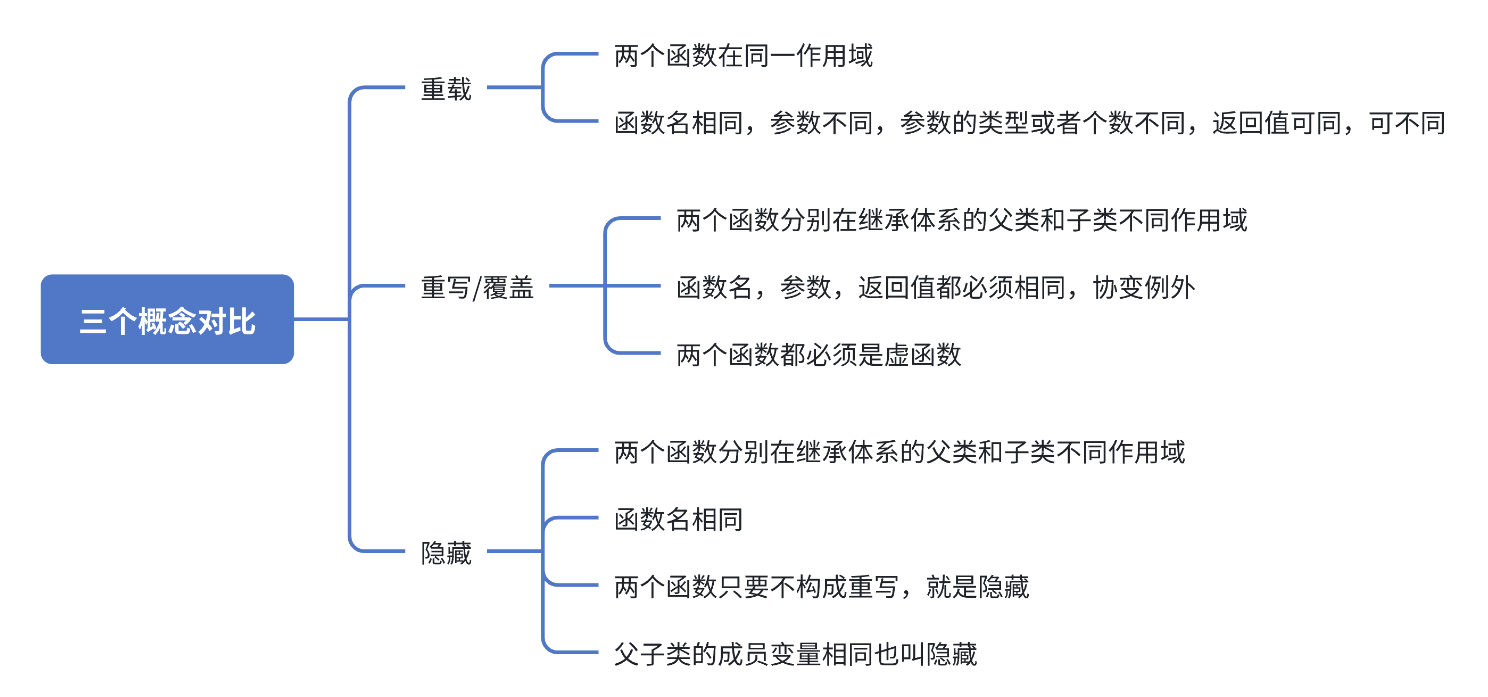 三个概念对比

重载

两个函数在同一作用域

函数名相同，参数不同，参数的类型或者个数不同，返回值可同，可不同

重写/覆盖

两个函数分别在继承体系的父类和子类不同作用域

函数名，参数，返回值都必须相同，协变例外

两个函数都必须是虚函数

隐藏

两个函数分别在继承体系的父类和子类不同作用域

函数名相同

两个函数只要不构成重写，就是隐藏

父子类的成员变量相同也叫隐藏